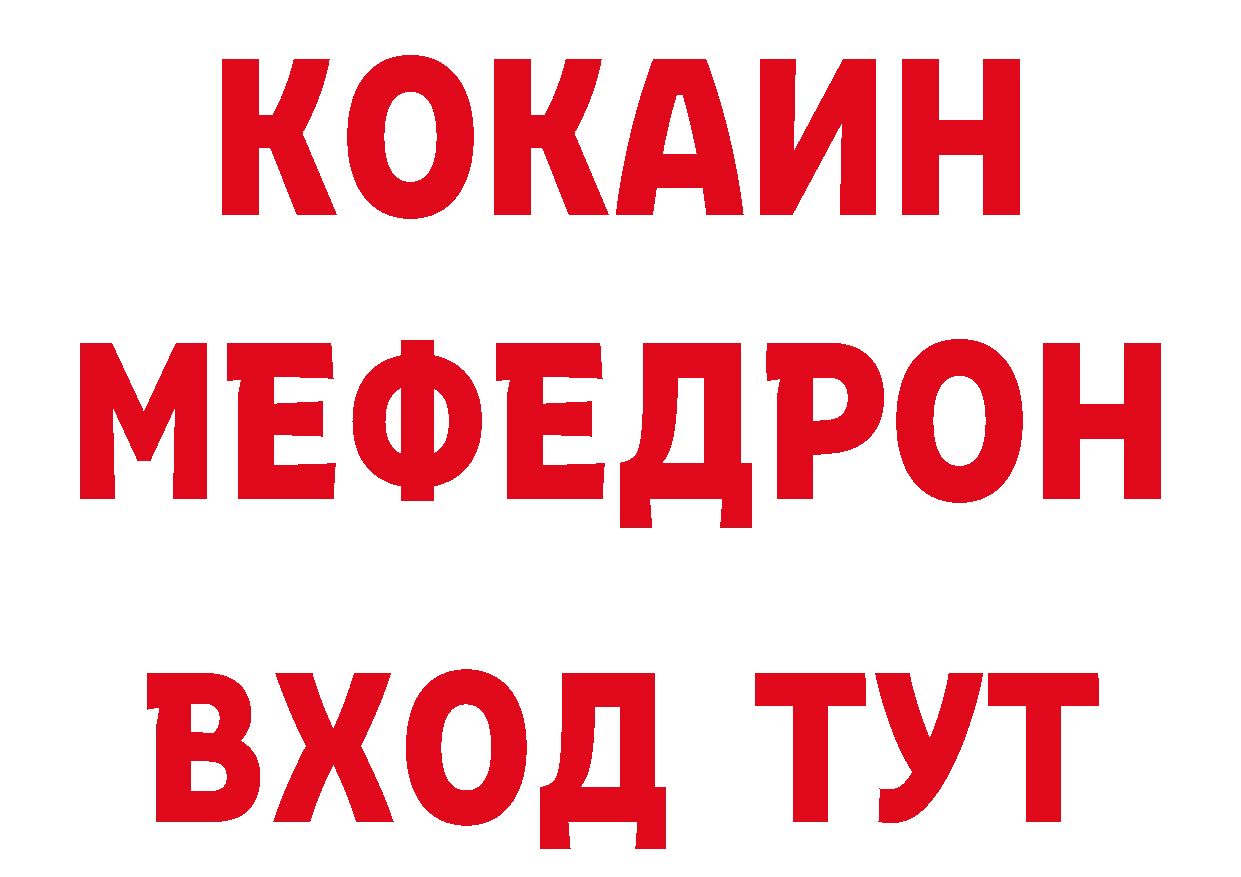 КОКАИН
МЕФЕДРОН
ВХОД ТУТ